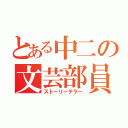 とある中二の文芸部員
ストーリーテラー